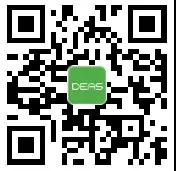 DEAS